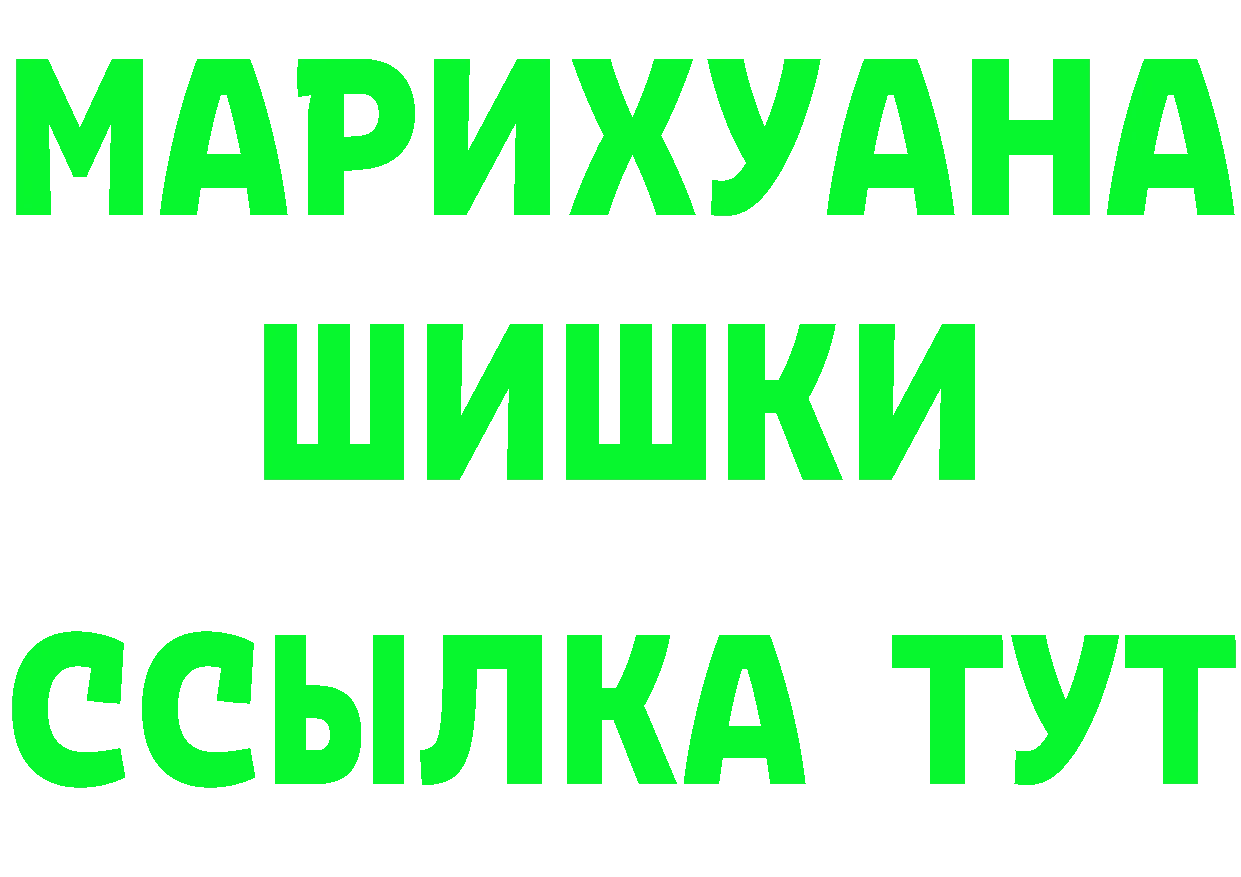 МАРИХУАНА
ШИШКИ
ССЫЛКА ТУТ